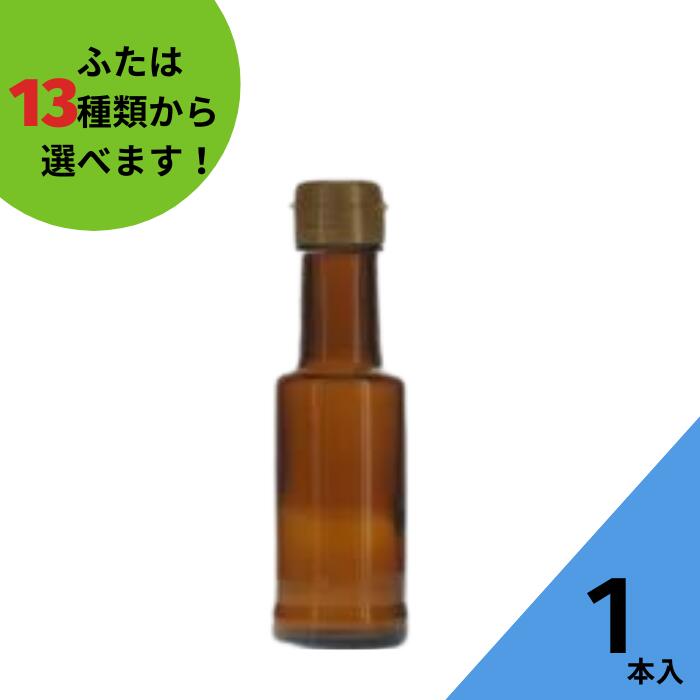 ふたは
13種類から
選べます！

1
本入